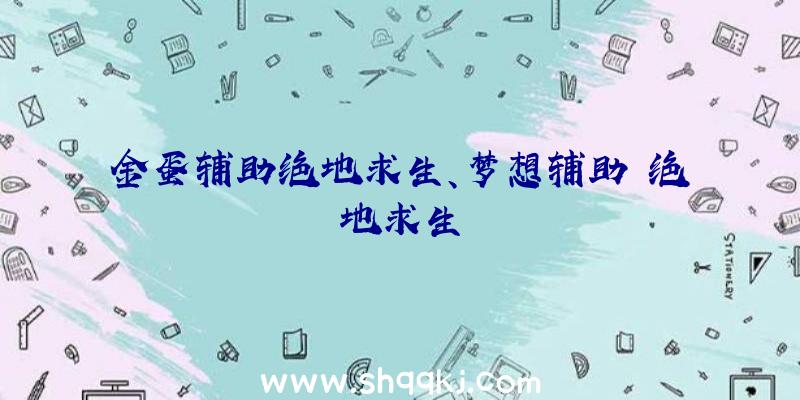 金蛋辅助绝地求生、梦想辅助 绝地求生

STATIONERY

www.shqqkj.com